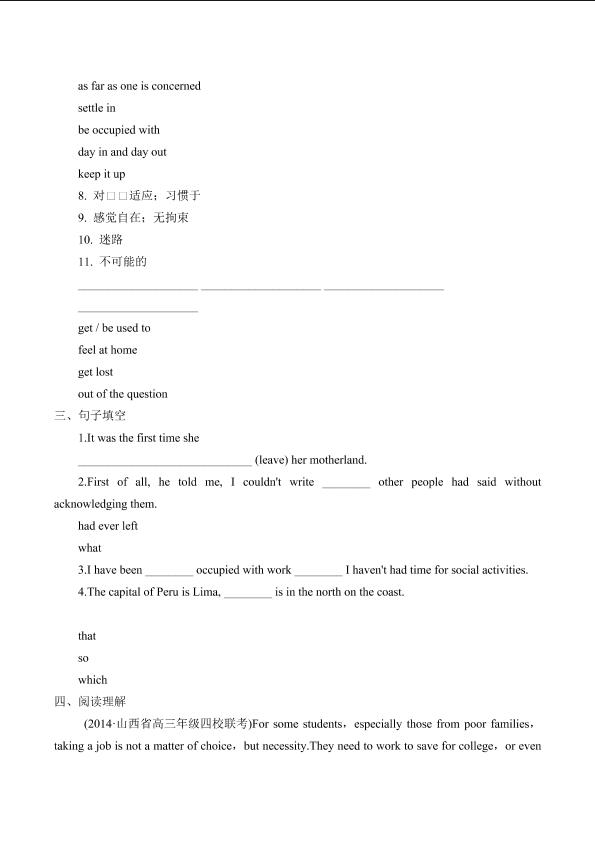 as far as one is concerned

settle in

be occupied with

day in and day out

keep it up

8. 对□□适应；习惯于

9. 感觉自在；无拘束

10. 迷路

11. 不可能的

____________________ ____________________ ____________________

____________________

get / be used to

feel at home

get lost

out of the question

三、句子填空

1.It was the first time she ____________________________ (leave) her motherland.

2.First of all, he told me, I couldn't write ________ other people had said without acknowledging them.

had ever left

what

3.I have been ________ occupied with work ________ I haven't had time for social activities.

4.The capital of Peru is Lima, ________ is in the north on the coast.

that

so

which

四、阅读理解

(2014·山西省高三年级四校联考)For some students，especially those from poor families，taking a job is not a matter of choice，but necessity.They need to work to save for college，or even